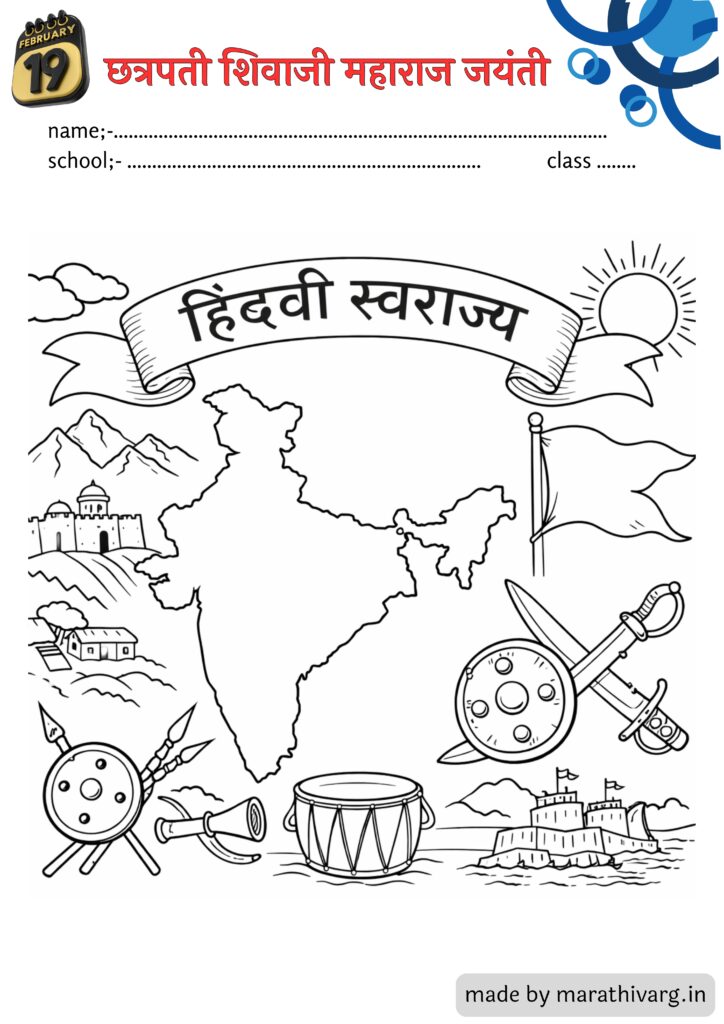 FEBRUARY
19
छत्रपती शिवाजी महाराज जयंती

name;-____
school;- ____ class ____

हिंदवी स्वराज्य

made by marathivarg.in